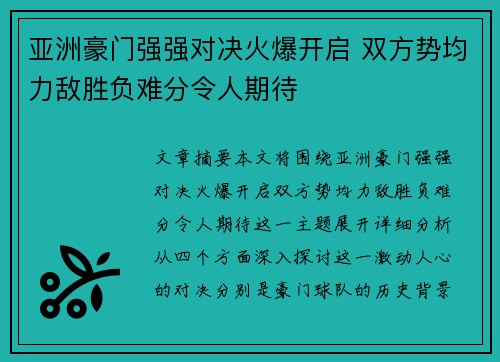 亚洲豪门强强对决火爆开启 双方势均力敌胜负难分令人期待

文章摘要本文将围绕亚洲豪门强强对决火爆开启双方势均力敌胜负难分令人期待这一主题展开详细分析从四个方面深入探讨这一激动人心的对决分别是豪门球队的历史背景